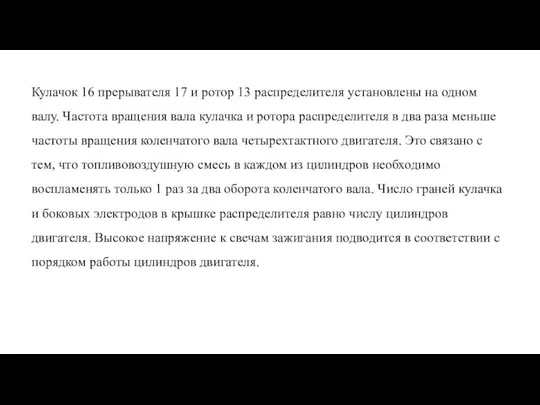 Кулачок 16 прерывателя 17 и ротор 13 распределителя установлены на одном валу. Частота вращения вала кулачка и ротора распределителя в два раза меньше частоты вращения коленчатого вала четырехтактного двигателя. Это связано с тем, что топливовоздушную смесь в каждом из цилиндров необходимо воспламенять только 1 раз за два оборота коленчатого вала. Число граней кулачка и боковых электродов в крышке распределителя равно числу цилиндров двигателя. Высокое напряжение к свечам зажигания подводится в соответствии с порядком работы цилиндров двигателя.